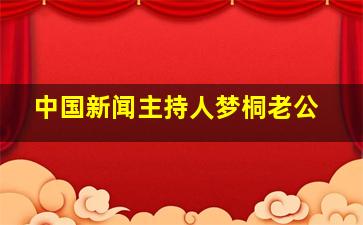 中国新闻主持人梦桐老公